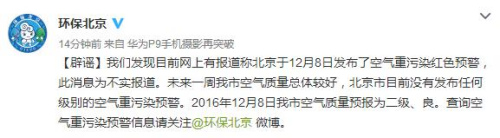 环保北京

14分钟前 来自 华为P9手机摄影再突破

【辟谣】我们发现目前网上有报道称北京于12月8日发布了空气重污染红色预警，此消息为不实报道。未来一周我市空气质量总体较好，北京市目前没有发布任何级别的空气重污染预警。2016年12月8日我市空气质量预报为二级、良。查询空气重污染预警信息请关注@环保北京 微博。